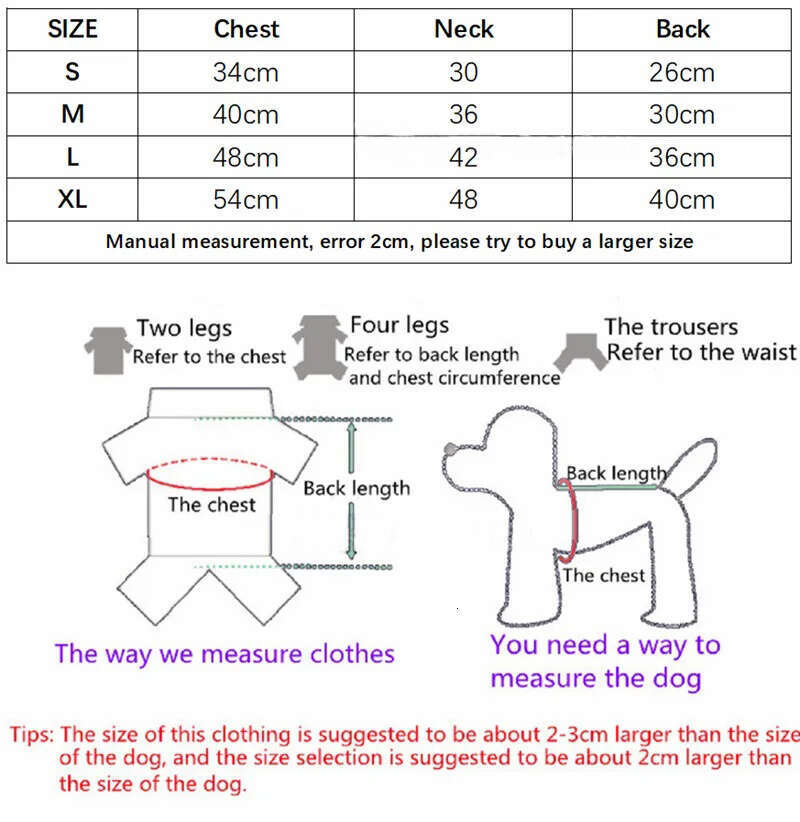 | SIZE | Chest | Neck | Back |
|---|---|---|---|
| S | 34cm | 30 | 26cm |
| M | 40cm | 36 | 30cm |
| L | 48cm | 42 | 36cm |
| XL | 54cm | 48 | 40cm |
| Manual measurement, error 2cm, please try to buy a larger size | | | |

Two legs
Refer to the chest

Four legs
Refer to back length and chest circumference

The trousers
Refer to the waist

The chest

Back length

Back length

The chest

The way we measure clothes

You need a way to measure the dog

Tips: The size of this clothing is suggested to be about 2-3cm larger than the size of the dog, and the size selection is suggested to be about 2cm larger than the size of the dog.